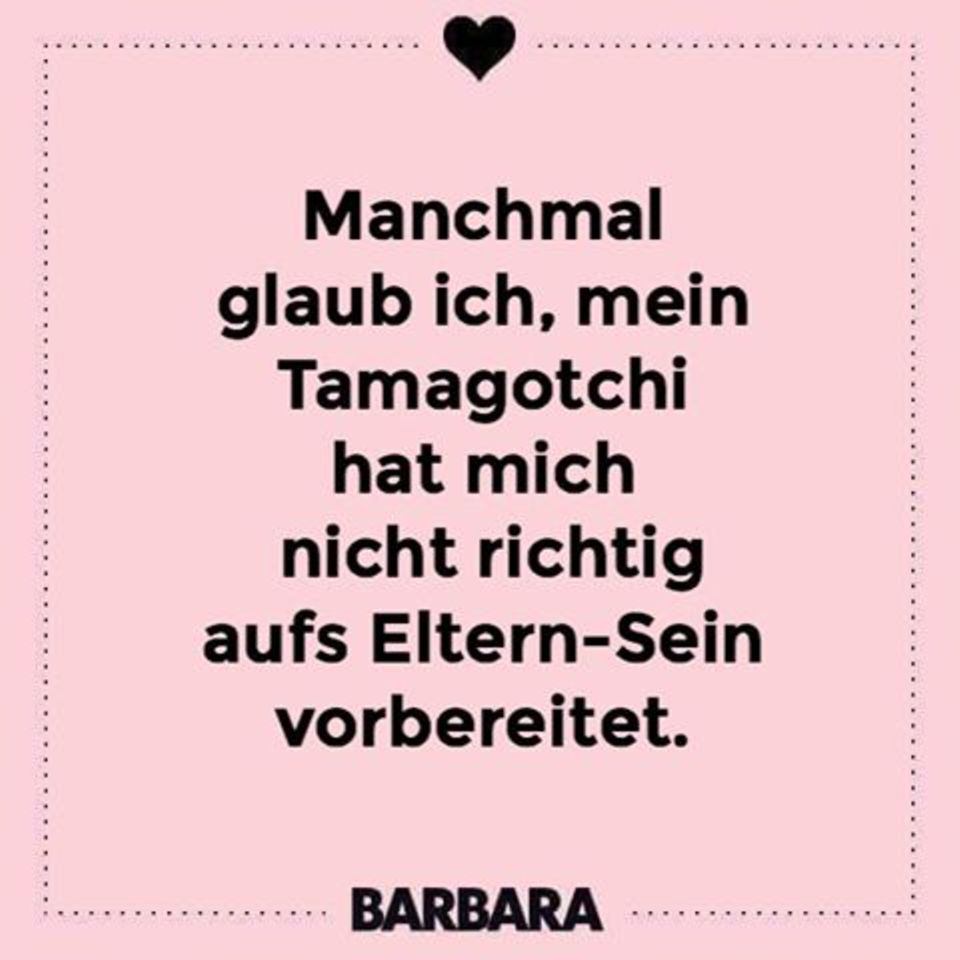 Manchmal glaub ich, mein Tamagotchi hat mich nicht richtig aufs Eltern-Sein vorbereitet.

BARBARA